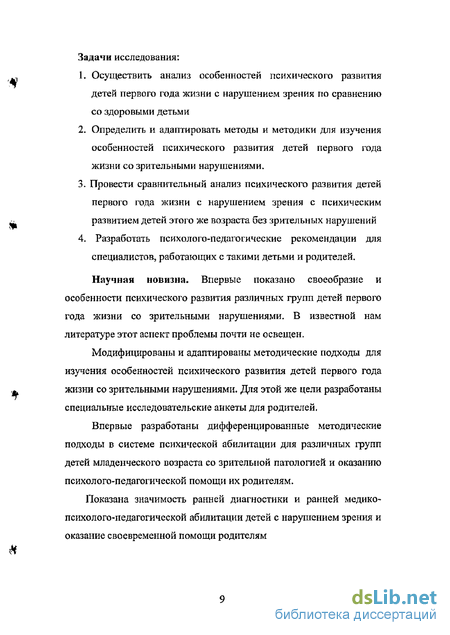 Задачи исследования:

1. Осуществить анализ особенностей психического развития детей первого года жизни с нарушением зрения по сравнению со здоровыми детьми

2. Определить и адаптировать методы и методики для изучения особенностей психического развития детей первого года жизни со зрительными нарушениями.

3. Провести сравнительный анализ психического развития детей первого года жизни с нарушением зрения с психическим развитием детей этого же возраста без зрительных нарушений

4. Разработать психолого-педагогические рекомендации для специалистов, работающих с такими детьми и родителей.

Научная новизна. Впервые показано своеобразие и особенности психического развития различных групп детей первого года жизни со зрительными нарушениями. В известной нам литературе этот аспект проблемы почти не освещен.

Модифицированы и адаптированы методические подходы для изучения особенностей психического развития детей первого года жизни со зрительными нарушениями. Для этой же цели разработаны специальные исследовательские анкеты для родителей.

Впервые разработаны дифференцированные методические подходы в системе психической абилитации для различных групп детей младенческого возраста со зрительной патологией и оказанию психолого-педагогической помощи их родителям.

Показана значимость ранней диагностики и ранней медико-психолого-педагогической абилитации детей с нарушением зрения и оказание своевременной помощи родителям

9

dsLib.net
библиотека диссертаций